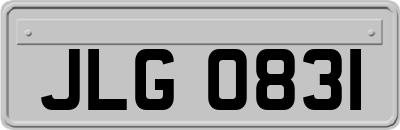 JLG 0831